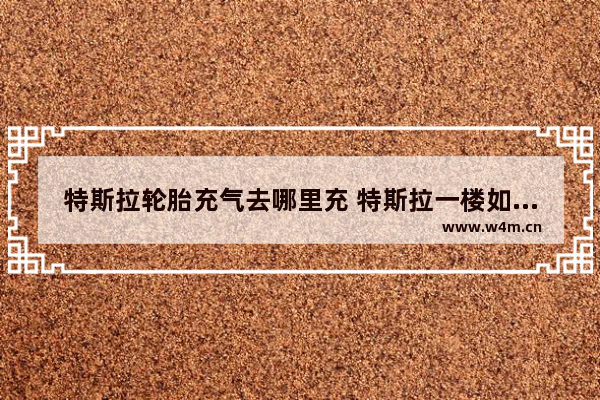 特斯拉轮胎充气去哪里充 特斯拉一楼如...

www.w4m.cn